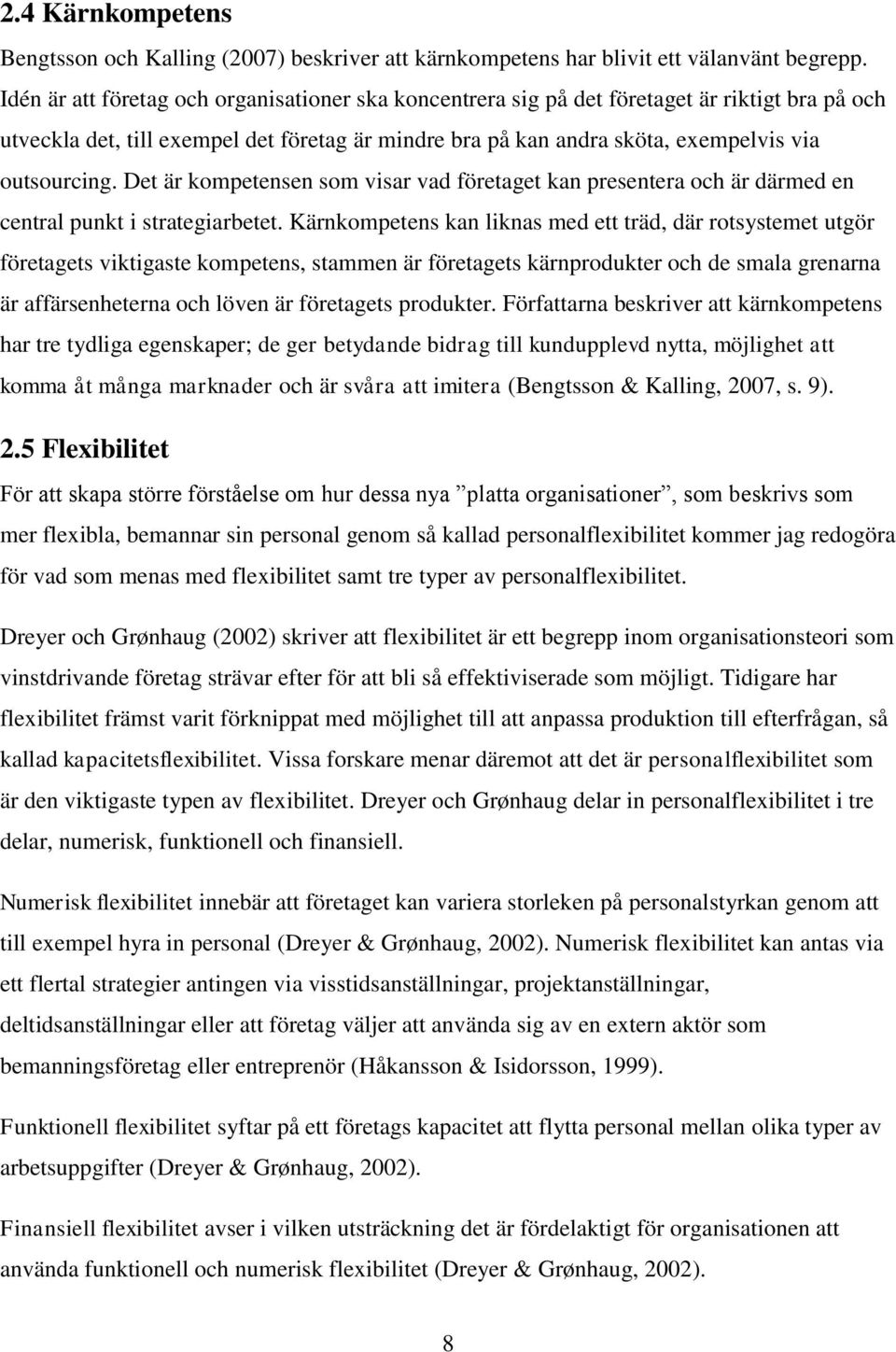 2.4 Kärnkompetens

Bengtsson och Kalling (2007) beskriver att kärnkompetens har blivit ett välanvänt begrepp. Idén är att företag och organisationer ska koncentrera sig på det företaget är riktigt bra på och utveckla det, till exempel det företag är mindre bra på kan andra sköta, exempelvis via outsourcing. Det är kompetensen som visar vad företaget kan presentera och är därmed en central punkt i strategiarbetet. Kärnkompetens kan liknas med ett träd, där rotsystemet utgör företagets viktigaste kompetens, stammen är företagets kärnprodukter och de smala grenarna är affärsenheterna och löven är företagets produkter. Författarna beskriver att kärnkompetens har tre tydliga egenskaper; de ger betydande bidrag till kundupplevd nytta, möjlighet att komma åt många marknader och är svåra att imitera (Bengtsson & Kalling, 2007, s. 9).

2.5 Flexibilitet

För att skapa större förståelse om hur dessa nya ”platta organisationer”, som beskrivs som mer flexibla, bemannar sin personal genom så kallad personalflexibilitet kommer jag redogöra för vad som menas med flexibilitet samt tre typer av personalflexibilitet.

Dreyer och Grønhaug (2002) skriver att flexibilitet är ett begrepp inom organisationsteori som vinstdrivande företag strävar efter för att bli så effektiviserade som möjligt. Tidigare har flexibilitet främst varit förknippat med möjlighet till att anpassa produktion till efterfrågan, så kallad kapacitetsflexibilitet. Vissa forskare menar däremot att det är personalflexibilitet som är den viktigaste typen av flexibilitet. Dreyer och Grønhaug delar in personalflexibilitet i tre delar, numerisk, funktionell och finansiell.

Numerisk flexibilitet innebär att företaget kan variera storleken på personalstyrkan genom att till exempel hyra in personal (Dreyer & Grønhaug, 2002). Numerisk flexibilitet kan antas via ett flertal strategier antingen via visstidsanställningar, projektanställningar, deltidsanställningar eller att företag väljer att använda sig av en extern aktör som bemanningsföretag eller entreprenör (Håkansson & Isidorsson, 1999).

Funktionell flexibilitet syftar på ett företags kapacitet att flytta personal mellan olika typer av arbetsuppgifter (Dreyer & Grønhaug, 2002).

Finansiell flexibilitet avser i vilken utsträckning det är fördelaktigt för organisationen att använda funktionell och numerisk flexibilitet (Dreyer & Grønhaug, 2002).

8